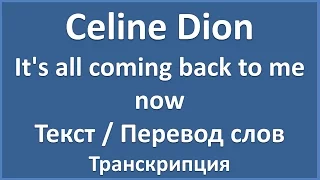 Celine Dion

It's all coming back to me now

Текст / Перевод слов

Транскрипция